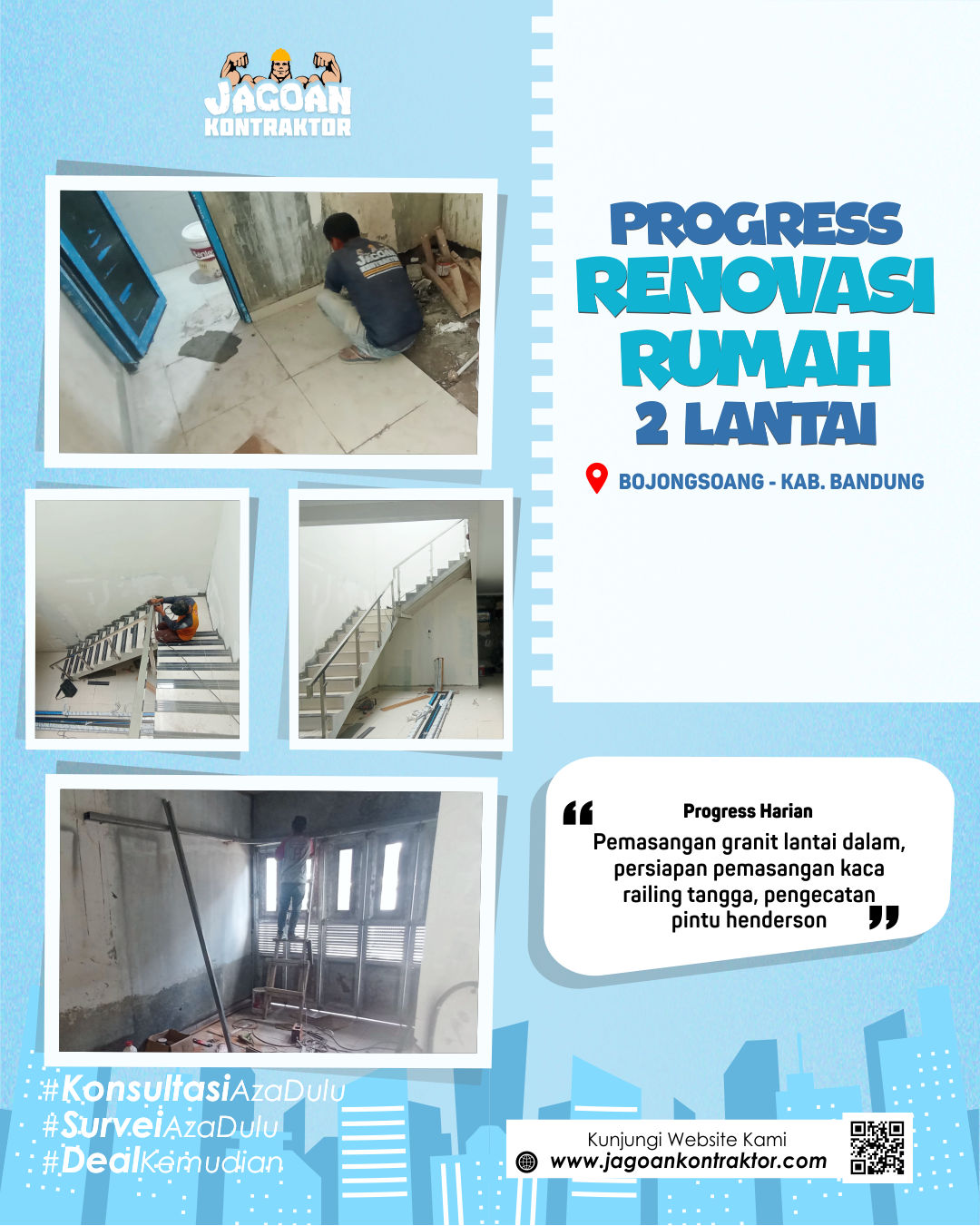 JAGOAN KONTRAKTOR

PROGRESS
RENOVASI
RUMAH
2 LANTAI

BOJONGSOANG - KAB. BANDUNG

Progress Harian
Pemasangan granit lantai dalam, persiapan pemasangan kaca railing tangga, pengecatan pintu henderson

#KonsultasiAzaDulu
#SurveiAzaDulu
#DealKemudian

Kunjungi Website Kami
www.jagoankontraktor.com